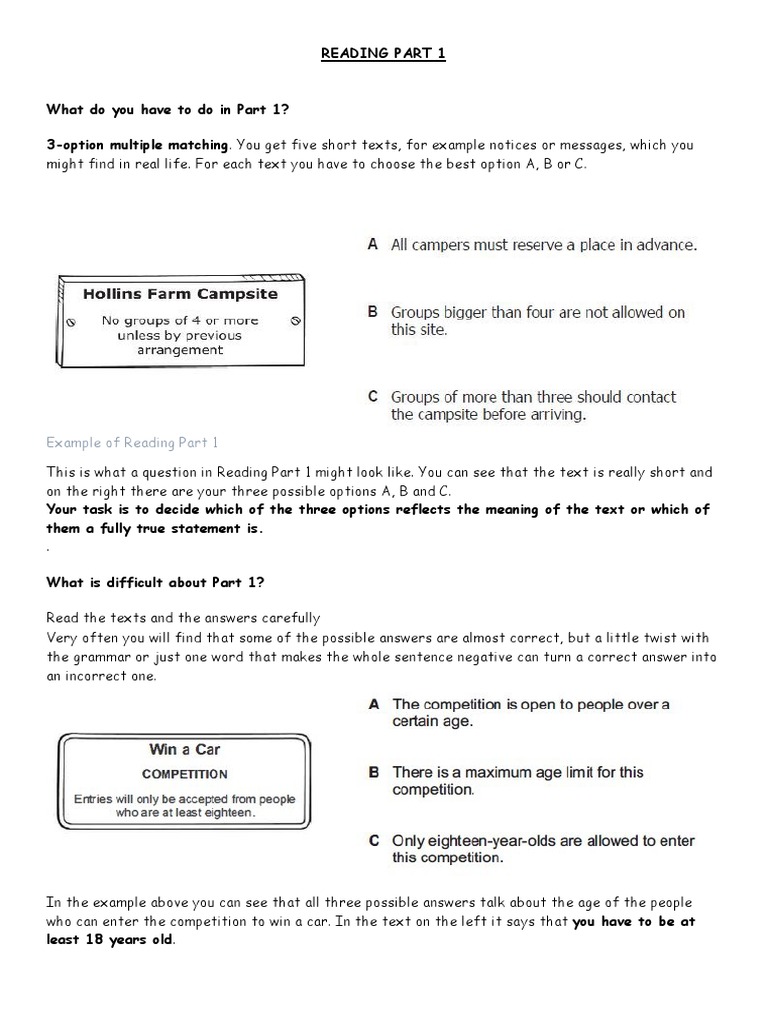 READING PART 1

What do you have to do in Part 1?

3-option multiple matching. You get five short texts, for example notices or messages, which you might find in real life. For each text you have to choose the best option A, B or C.

Hollins Farm Campsite

No groups of 4 or more unless by previous arrangement

A All campers must reserve a place in advance.

B Groups bigger than four are not allowed on this site.

C Groups of more than three should contact the campsite before arriving.

Example of Reading Part 1

This is what a question in Reading Part 1 might look like. You can see that the text is really short and on the right there are your three possible options A, B and C.
Your task is to decide which of the three options reflects the meaning of the text or which of them a fully true statement is.
.

What is difficult about Part 1?

Read the texts and the answers carefully
Very often you will find that some of the possible answers are almost correct, but a little twist with the grammar or just one word that makes the whole sentence negative can turn a correct answer into an incorrect one.

Win a Car
COMPETITION
Entries will only be accepted from people who are at least eighteen.

A The competition is open to people over a certain age.

B There is a maximum age limit for this competition.

C Only eighteen-year-olds are allowed to enter this competition.

In the example above you can see that all three possible answers talk about the age of the people who can enter the competition to win a car. In the text on the left it says that you have to be at least 18 years old.